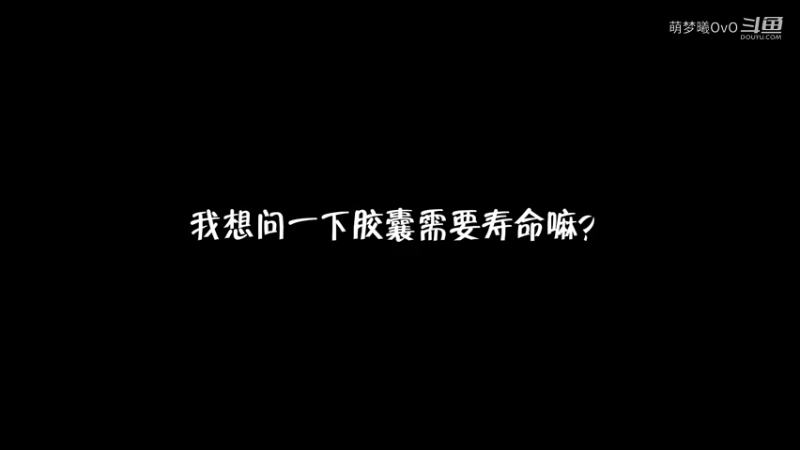 萌梦曦OvO 斗鱼 DOUYU.COM

我想问一下胶囊需要寿命嘛?